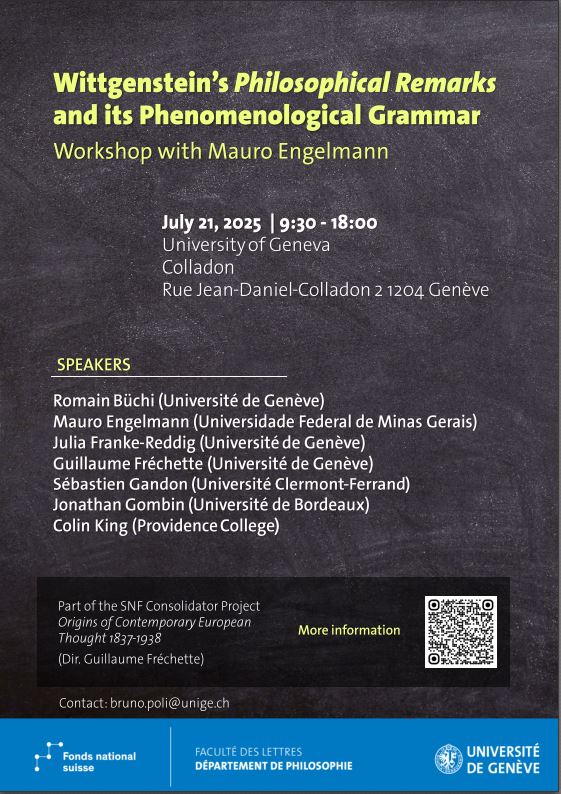 Wittgenstein's Philosophical Remarks and its Phenomenological Grammar

Workshop with Mauro Engelmann

July 21, 2025 | 9:30 - 18:00
University of Geneva
Colladon
Rue Jean-Daniel-Colladon 2 1204 Genève

SPEAKERS

Romain Büchi (Université de Genève)
Mauro Engelmann (Universidade Federal de Minas Gerais)
Julia Franke-Reddig (Université de Genève)
Guillaume Fréchette (Université de Genève)
Sébastien Gandon (Université Clermont-Ferrand)
Jonathan Gombin (Université de Bordeaux)
Colin King (Providence College)

Part of the SNF Consolidator Project Origins of Contemporary European Thought 1837-1938

(Dir. Guillaume Fréchette)

More information

Contact: bruno.poli@unige.ch

Fonds national suisse

FACULTÉ DES LETTRES
DÉPARTEMENT DE PHILOSOPHIE

UNIVERSITÉ DE GENÈVE